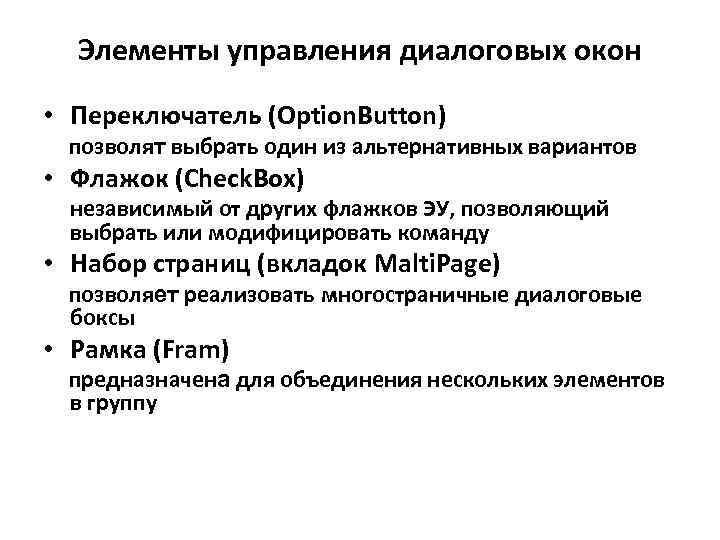 Элементы управления диалоговых окон

• Переключатель (OptionButton)
позволят выбрать один из альтернативных вариантов

• Флажок (CheckBox)
независимый от других флажков ЭУ, позволяющий выбрать или модифицировать команду

• Набор страниц (вкладок MaltiPage)
позволяет реализовать многостраничные диалоговые боксы

• Рамка (Fram)
предназначена для объединения нескольких элементов в группу